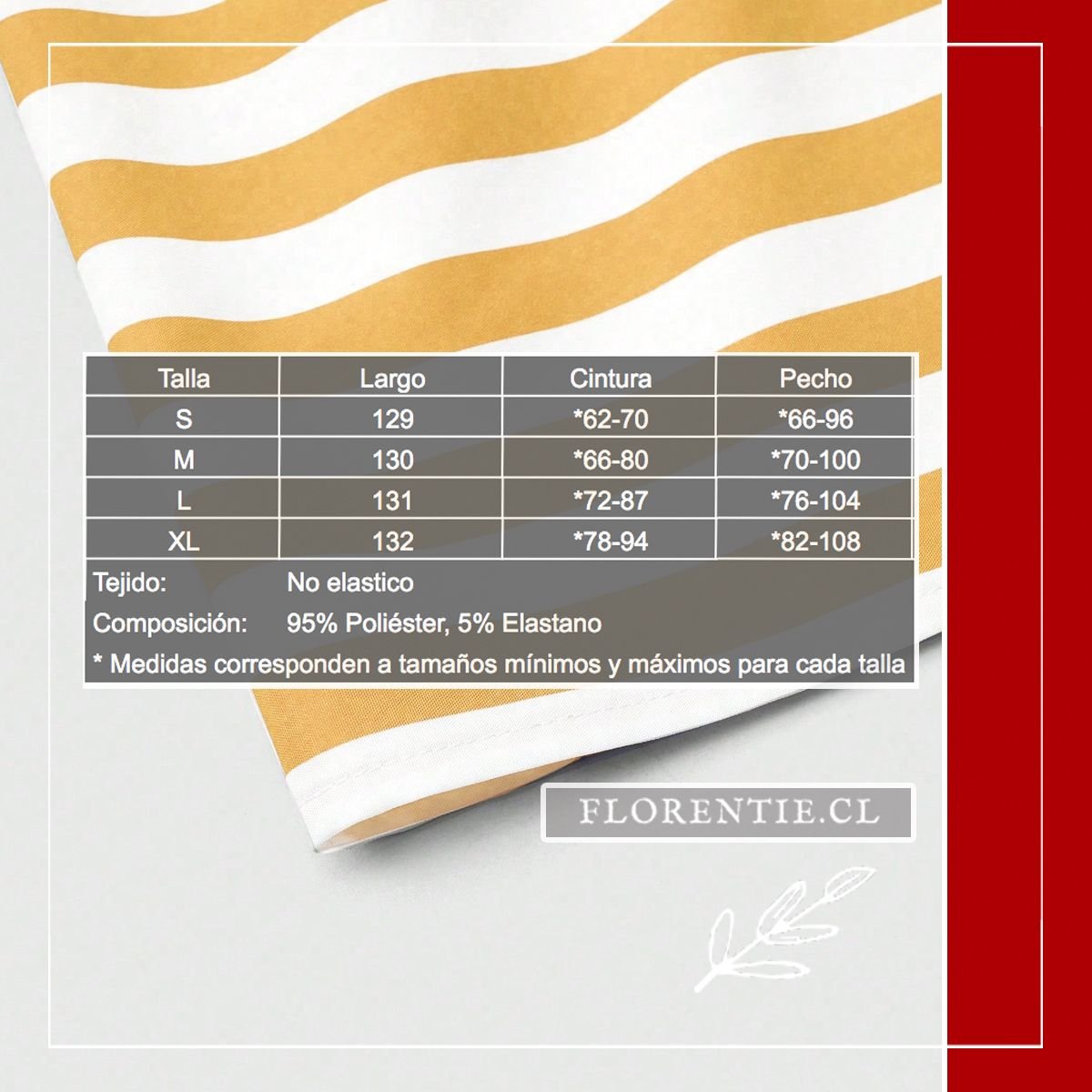 | Talla | Largo | Cintura | Pecho |
|---|---|---|---|
| S | 129 | *62-70 | *66-96 |
| M | 130 | *66-80 | *70-100 |
| L | 131 | *72-87 | *76-104 |
| XL | 132 | *78-94 | *82-108 |

Tejido: No elastico
Composición: 95% Poliéster, 5% Elastano
* Medidas corresponden a tamaños mínimos y máximos para cada talla

FLORENTIE.CL